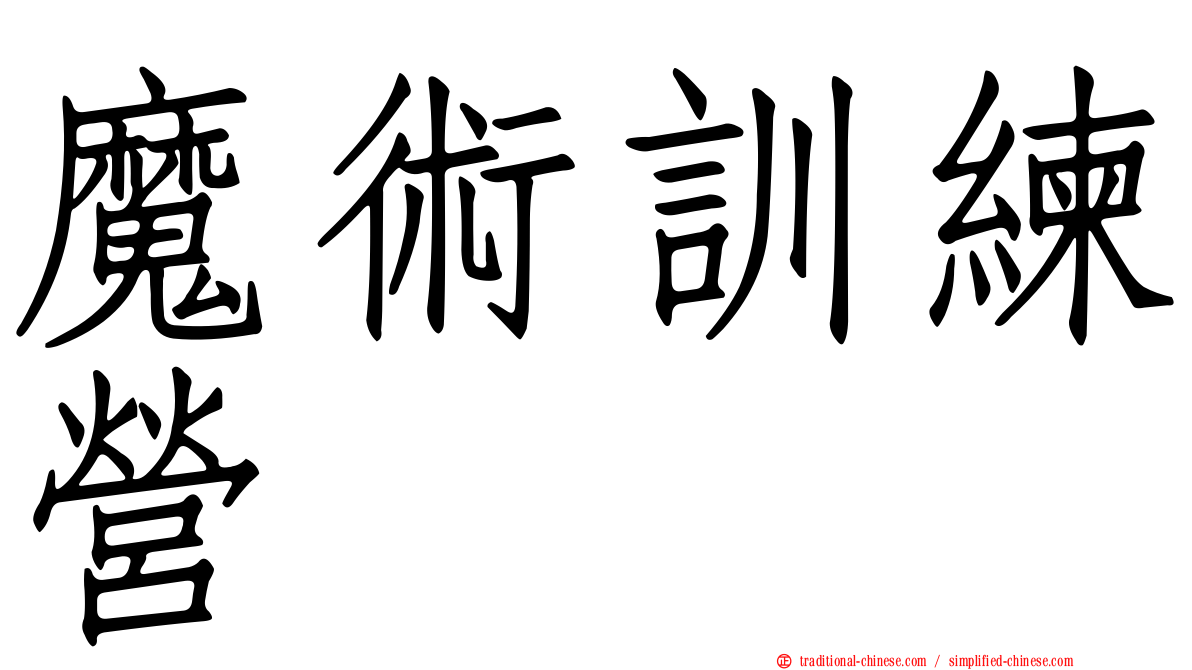 魔術訓練營

㊣ traditional-chinese.com / simplified-chinese.com